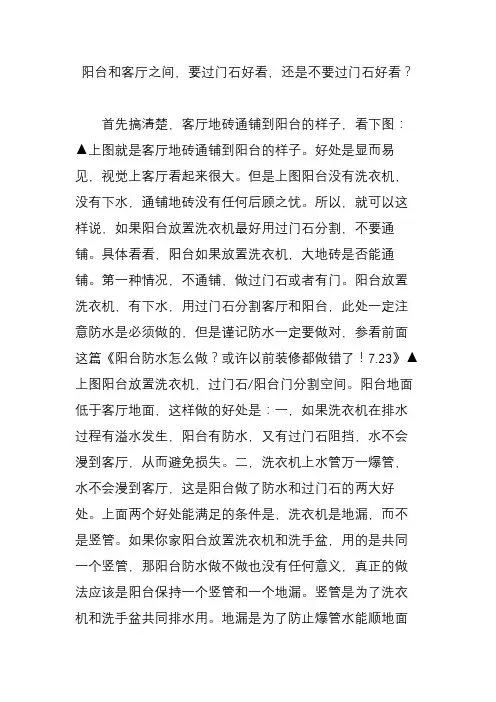 阳台和客厅之间，要过门石好看，还是不要过门石好看？

首先搞清楚，客厅地砖通铺到阳台的样子，看下图：▲上图就是客厅地砖通铺到阳台的样子。好处是显而易见，视觉上客厅看起来很大。但是上图阳台没有洗衣机，没有下水，通铺地砖没有任何后顾之忧。所以，就可以这样说，如果阳台放置洗衣机最好用过门石分割，不要通铺。具体看看，阳台如果放置洗衣机，大地砖是否能通铺。第一种情况，不通铺，做过门石或者有门。阳台放置洗衣机，有下水，用过门石分割客厅和阳台，此处一定注意防水是必须做的，但是谨记防水一定要做对，参看前面这篇《阳台防水怎么做？或许以前装修都做错了！7.23》▲上图阳台放置洗衣机，过门石/阳台门分割空间。阳台地面低于客厅地面，这样做的好处是：一，如果洗衣机在排水过程有溢水发生，阳台有防水，又有过门石阻挡，水不会漫到客厅，从而避免损失。二，洗衣机上水管万一爆管，水不会漫到客厅，这是阳台做了防水和过门石的两大好处。上面两个好处能满足的条件是，洗衣机是地漏，而不是竖管。如果你家阳台放置洗衣机和洗手盆，用的是共同一个竖管，那阳台防水做不做也没有任何意义，真正的做法应该是阳台保持一个竖管和一个地漏。竖管是为了洗衣机和洗手盆共同排水用。地漏是为了防止爆管水能顺地面